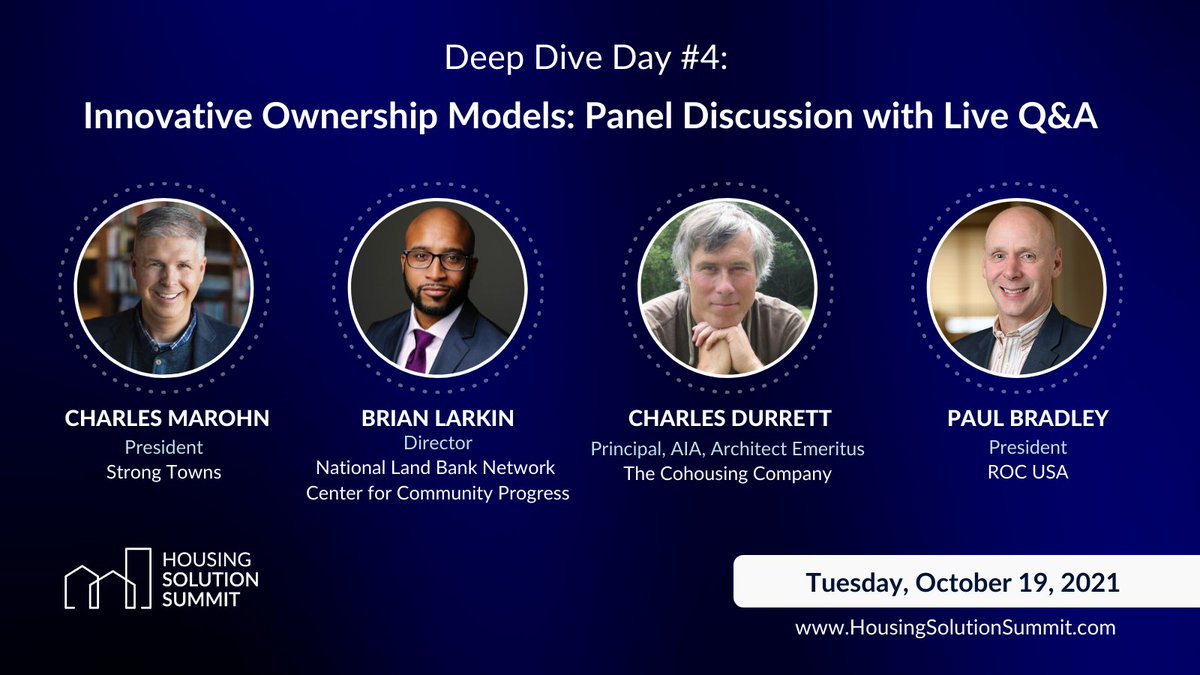 Deep Dive Day #4:

Innovative Ownership Models: Panel Discussion with Live Q&A

CHARLES MAROHN
President
Strong Towns

BRIAN LARKIN
Director
National Land Bank Network
Center for Community Progress

CHARLES DURRETT
Principal, AIA, Architect Emeritus
The Cohousing Company

PAUL BRADLEY
President
ROC USA

HOUSING SOLUTION SUMMIT

Tuesday, October 19, 2021

www.HousingSolutionSummit.com